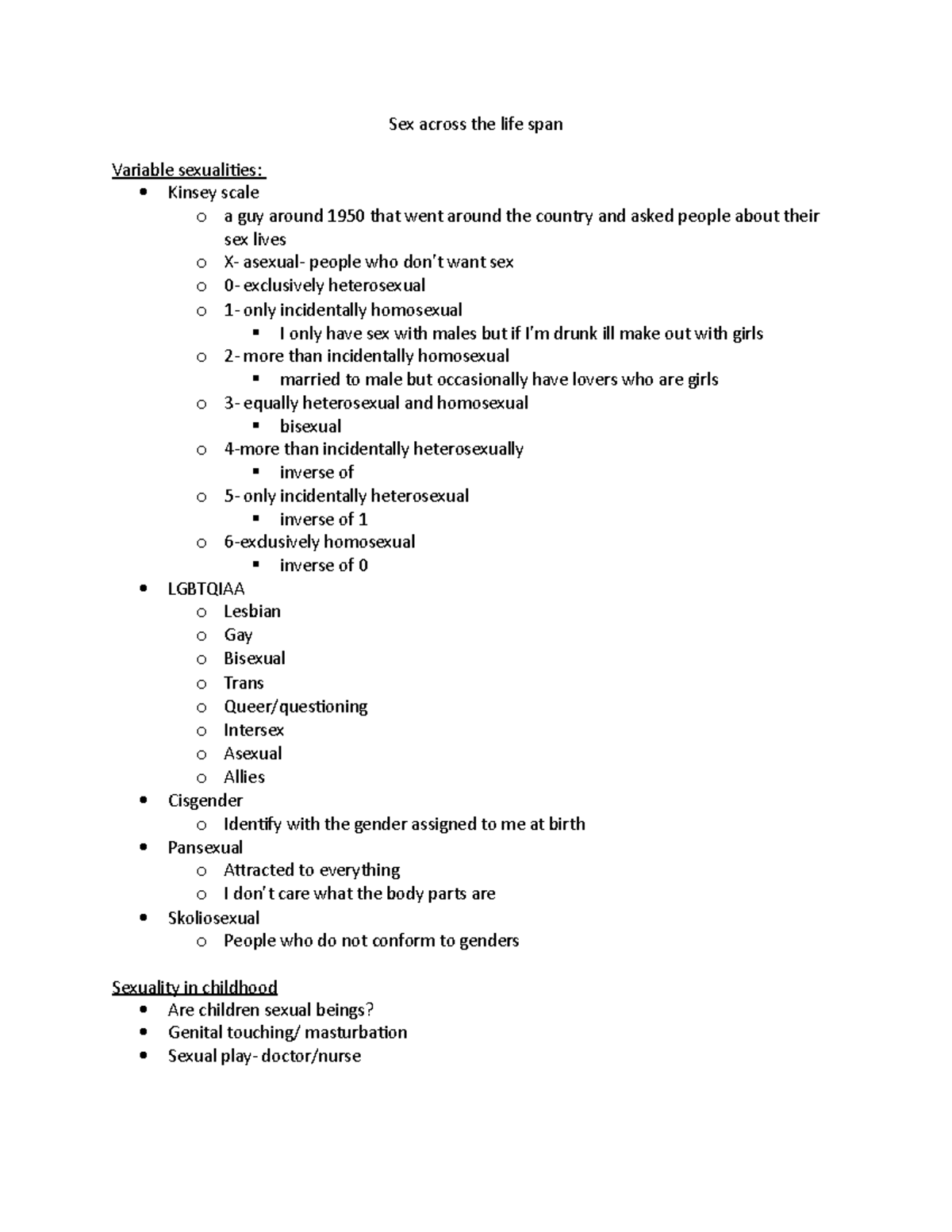 Sex across the life span

Variable sexualities:

- Kinsey scale
  - a guy around 1950 that went around the country and asked people about their sex lives
  - X- asexual- people who don't want sex
  - 0- exclusively heterosexual
  - 1- only incidentally homosexual
    - I only have sex with males but if I'm drunk ill make out with girls
  - 2- more than incidentally homosexual
    - married to male but occasionally have lovers who are girls
  - 3- equally heterosexual and homosexual
    - bisexual
  - 4-more than incidentally heterosexually
    - inverse of
  - 5- only incidentally heterosexual
    - inverse of 1
  - 6-exclusively homosexual
    - inverse of 0
- LGBTQIAA
  - Lesbian
  - Gay
  - Bisexual
  - Trans
  - Queer/questioning
  - Intersex
  - Asexual
  - Allies
- Cisgender
  - Identify with the gender assigned to me at birth
- Pansexual
  - Attracted to everything
  - I don't care what the body parts are
- Skoliosexual
  - People who do not conform to genders

Sexuality in childhood

- Are children sexual beings?
- Genital touching/ masturbation
- Sexual play- doctor/nurse